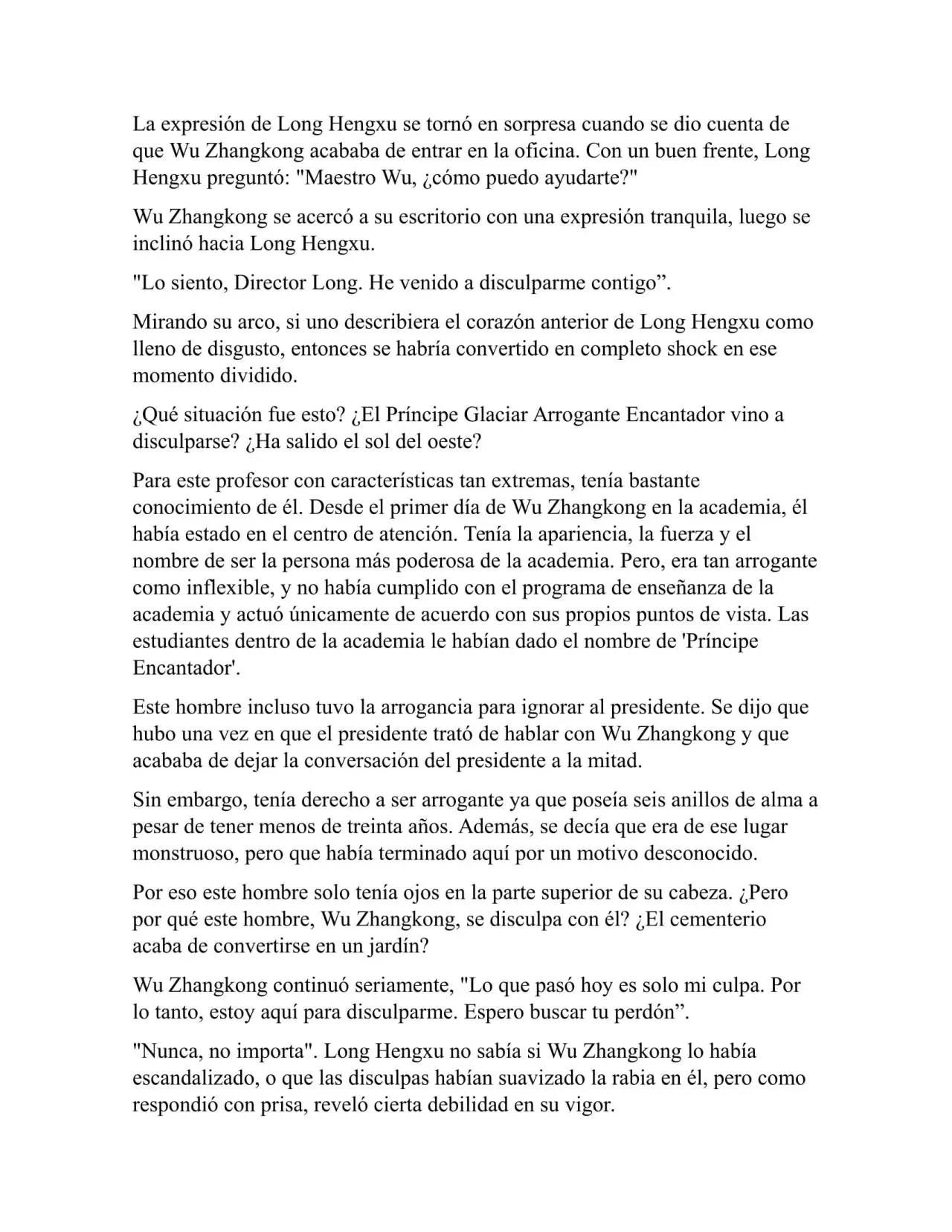 La expresión de Long Hengxu se tornó en sorpresa cuando se dio cuenta de que Wu Zhangkong acababa de entrar en la oficina. Con un buen frente, Long Hengxu preguntó: "Maestro Wu, ¿cómo puedo ayudarte?"

Wu Zhangkong se acercó a su escritorio con una expresión tranquila, luego se inclinó hacia Long Hengxu.

"Lo siento, Director Long. He venido a disculparme contigo”.

Mirando su arco, si uno describiera el corazón anterior de Long Hengxu como lleno de disgusto, entonces se habría convertido en completo shock en ese momento dividido.

¿Qué situación fue esto? ¿El Príncipe Glaciar Arrogante Encantador vino a disculparse? ¿Ha salido el sol del oeste?

Para este profesor con características tan extremas, tenía bastante conocimiento de él. Desde el primer día de Wu Zhangkong en la academia, él había estado en el centro de atención. Tenía la apariencia, la fuerza y el nombre de ser la persona más poderosa de la academia. Pero, era tan arrogante como inflexible, y no había cumplido con el programa de enseñanza de la academia y actuó únicamente de acuerdo con sus propios puntos de vista. Las estudiantes dentro de la academia le habían dado el nombre de 'Príncipe Encantador'.

Este hombre incluso tuvo la arrogancia para ignorar al presidente. Se dijo que hubo una vez en que el presidente trató de hablar con Wu Zhangkong y que acababa de dejar la conversación del presidente a la mitad.

Sin embargo, tenía derecho a ser arrogante ya que poseía seis anillos de alma a pesar de tener menos de treinta años. Además, se decía que era de ese lugar monstruoso, pero que había terminado aquí por un motivo desconocido.

Por eso este hombre solo tenía ojos en la parte superior de su cabeza. ¿Pero por qué este hombre, Wu Zhangkong, se disculpa con él? ¿El cementerio acaba de convertirse en un jardín?

Wu Zhangkong continuó seriamente, "Lo que pasó hoy es solo mi culpa. Por lo tanto, estoy aquí para disculparme. Espero buscar tu perdón”.

"Nunca, no importa". Long Hengxu no sabía si Wu Zhangkong lo había escandalizado, o que las disculpas habían suavizado la rabia en él, pero como respondió con prisa, reveló cierta debilidad en su vigor.